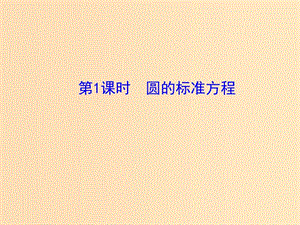 第1课时　圆的标准方程